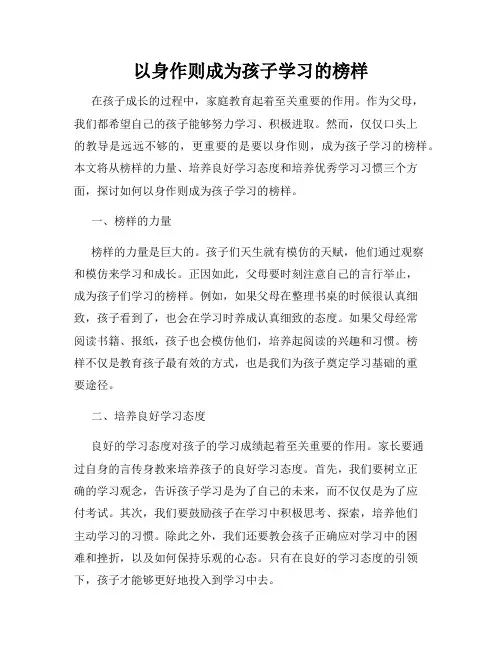 以身作则成为孩子学习的榜样

在孩子成长的过程中，家庭教育起着至关重要的作用。作为父母，我们都希望自己的孩子能够努力学习、积极进取。然而，仅仅口头上的教导是远远不够的，更重要的是要以身作则，成为孩子学习的榜样。本文将从榜样的力量、培养良好学习态度和培养优秀学习习惯三个方面，探讨如何以身作则成为孩子学习的榜样。

一、榜样的力量

榜样的力量是巨大的。孩子们天生就有模仿的天赋，他们通过观察和模仿来学习和成长。正因如此，父母要时刻注意自己的言行举止，成为孩子们学习的榜样。例如，如果父母在整理书桌的时候很认真细致，孩子看到了，也会在学习时养成认真细致的态度。如果父母经常阅读书籍、报纸，孩子也会模仿他们，培养起阅读的兴趣和习惯。榜样不仅是教育孩子最有效的方式，也是我们为孩子奠定学习基础的重要途径。

二、培养良好学习态度

良好的学习态度对孩子的学习成绩起着至关重要的作用。家长要通过自身的言传身教来培养孩子的良好学习态度。首先，我们要树立正确的学习观念，告诉孩子学习是为了自己的未来，而不仅仅是为了应付考试。其次，我们要鼓励孩子在学习中积极思考、探索，培养他们主动学习的习惯。除此之外，我们还要教会孩子正确应对学习中的困难和挫折，以及如何保持乐观的心态。只有在良好的学习态度的引领下，孩子才能够更好地投入到学习中去。